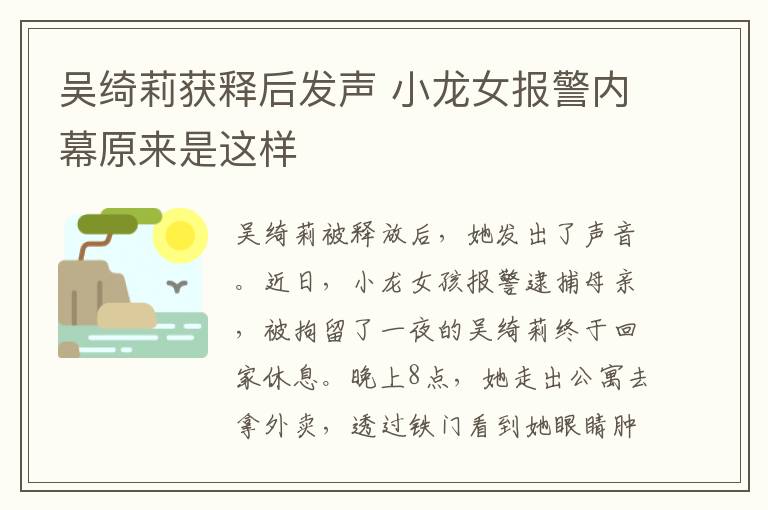 吴绮莉获释后发声 小龙女报警内幕原来是这样

吴绮莉被释放后，她发出了声音。近日，小龙女孩报警逮捕母亲，被拘留了一夜的吴绮莉终于回家休息。晚上8点，她走出公寓去拿外卖，透过铁门看到她眼睛肿